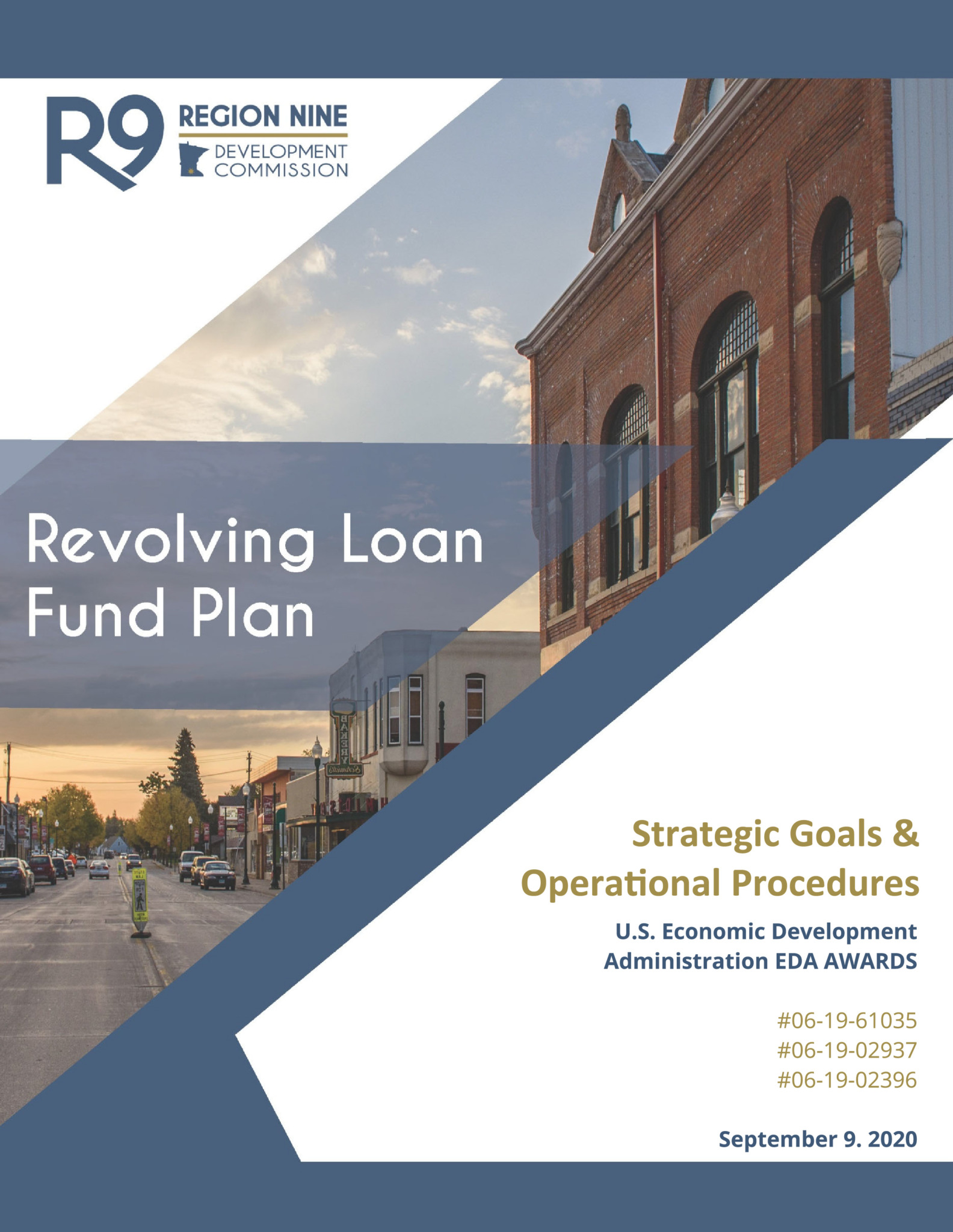 R9 REGION NINE DEVELOPMENT COMMISSION

Revolving Loan Fund Plan

BAKERY

Strategic Goals & Operational Procedures

U.S. Economic Development Administration EDA AWARDS

#06-19-61035
#06-19-02937
#06-19-02396

September 9. 2020